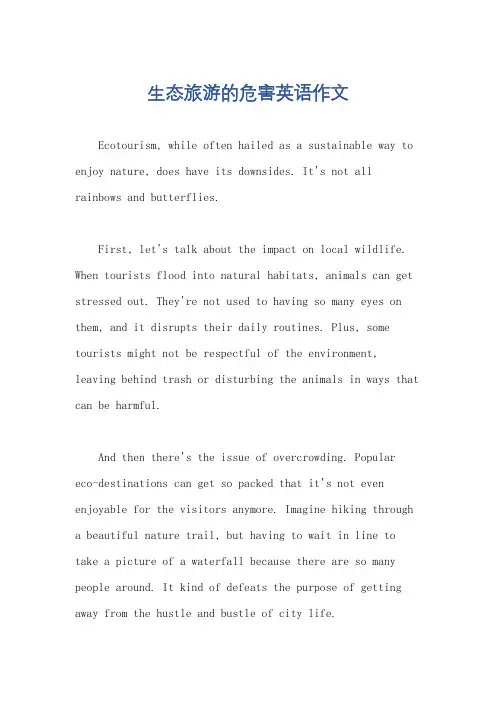 生态旅游的危害英语作文

Ecotourism, while often hailed as a sustainable way to enjoy nature, does have its downsides. It's not all rainbows and butterflies.

First, let's talk about the impact on local wildlife. When tourists flood into natural habitats, animals can get stressed out. They're not used to having so many eyes on them, and it disrupts their daily routines. Plus, some tourists might not be respectful of the environment, leaving behind trash or disturbing the animals in ways that can be harmful.

And then there's the issue of overcrowding. Popular eco-destinations can get so packed that it's not even enjoyable for the visitors anymore. Imagine hiking through a beautiful nature trail, but having to wait in line to take a picture of a waterfall because there are so many people around. It kind of defeats the purpose of getting away from the hustle and bustle of city life.